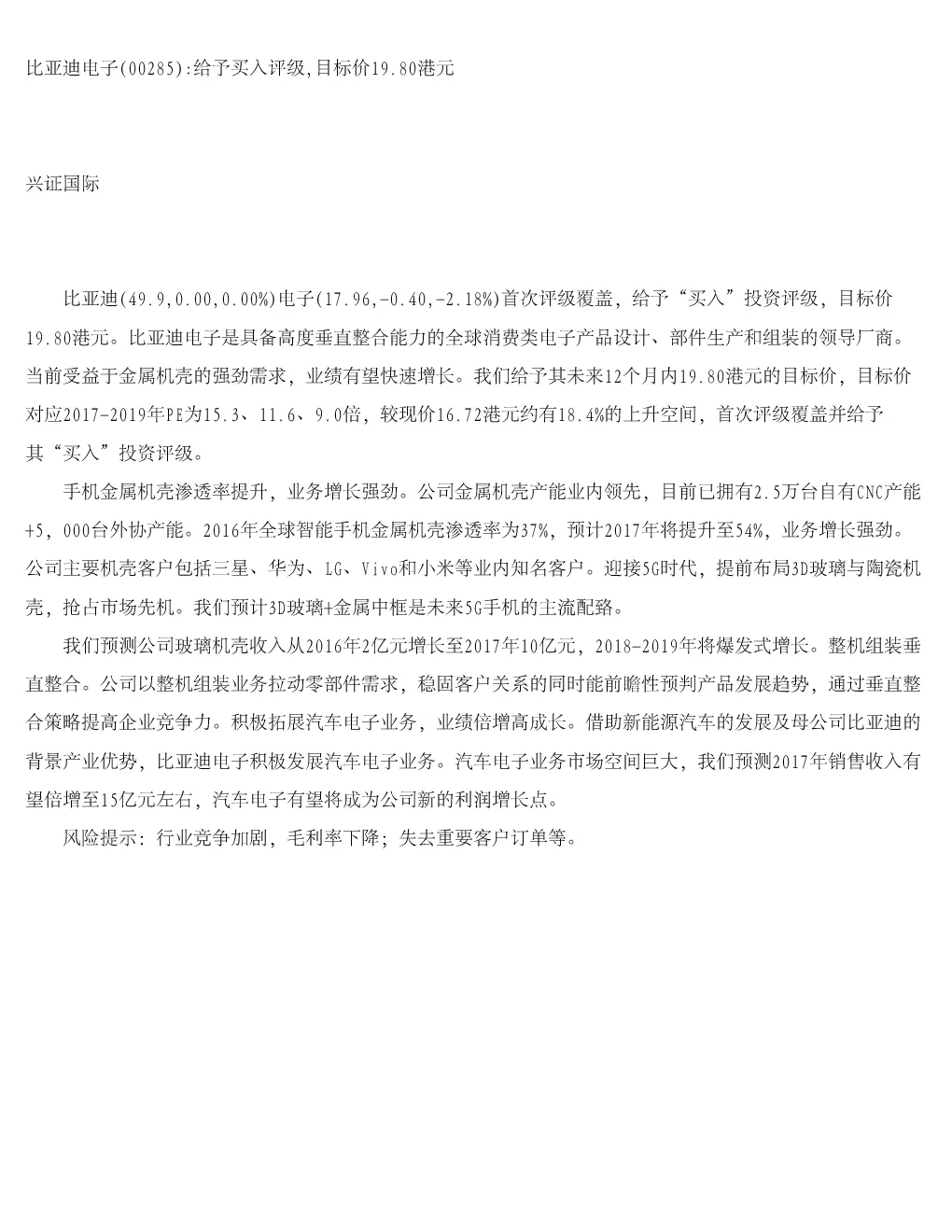 比亚迪电子(00285):给予买入评级,目标价19.80港元

兴证国际

比亚迪(49.9,0.00,0.00%)电子(17.96,-0.40,-2.18%)首次评级覆盖，给予“买入”投资评级，目标价19.80港元。比亚迪电子是具备高度垂直整合能力的全球消费类电子产品设计、部件生产和组装的领导厂商。当前受益于金属机壳的强劲需求，业绩有望快速增长。我们给予其未来12个月内19.80港元的目标价，目标价对应2017-2019年PE为15.3、11.6、9.0倍，较现价16.72港元约有18.4%的上升空间，首次评级覆盖并给予其“买入”投资评级。

手机金属机壳渗透率提升，业务增长强劲。公司金属机壳产能业内领先，目前已拥有2.5万台自有CNC产能+5，000台外协产能。2016年全球智能手机金属机壳渗透率为37%，预计2017年将提升至54%，业务增长强劲。公司主要机壳客户包括三星、华为、LG、Vivo和小米等业内知名客户。迎接5G时代，提前布局3D玻璃与陶瓷机壳，抢占市场先机。我们预计3D玻璃+金属中框是未来5G手机的主流配臵。

我们预测公司玻璃机壳收入从2016年2亿元增长至2017年10亿元，2018-2019年将爆发式增长。整机组装垂直整合。公司以整机组装业务拉动零部件需求，稳固客户关系的同时能前瞻性预判产品发展趋势，通过垂直整合策略提高企业竞争力。积极拓展汽车电子业务，业绩倍增高成长。借助新能源汽车的发展及母公司比亚迪的背景产业优势，比亚迪电子积极发展汽车电子业务。汽车电子业务市场空间巨大，我们预测2017年销售收入有望倍增至15亿元左右，汽车电子有望将成为公司新的利润增长点。

风险提示：行业竞争加剧，毛利率下降；失去重要客户订单等。